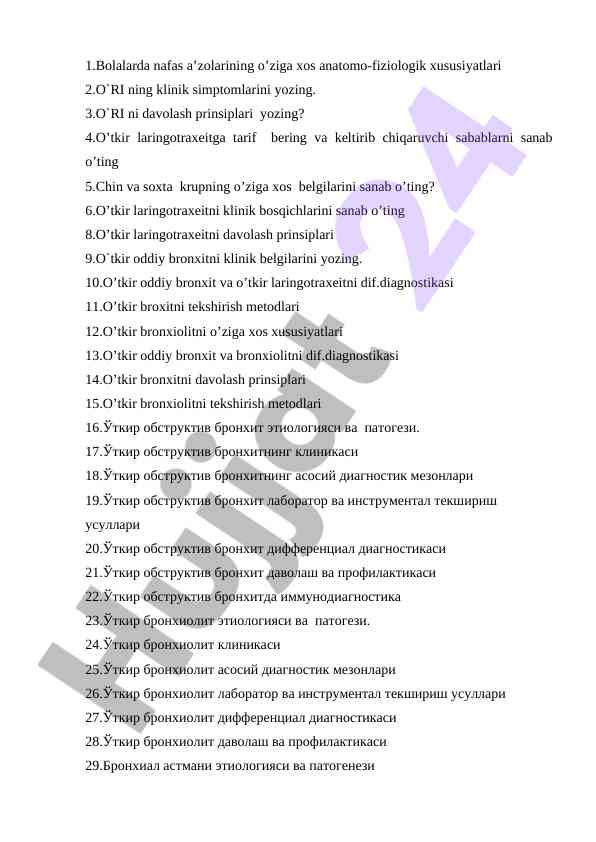 1.Bolalarda nafas a’zolarining o’ziga xos anatomo-fiziologik xususiyatlari
2.O`RI ning klinik simptomlarini yozing.
3.O`RI ni davolash prinsiplari yozing?
4.O’tkir laringotraxeitga tarif bering va keltirib chiqaruvchi sabablarni sanab o’ting
5.Chin va soxta krupning o’ziga xos belgilarini sanab o’ting?
6.O’tkir laringotraxeitni klinik bosqichlarini sanab o’ting
8.O’tkir laringotraxeitni davolash prinsiplari
9.O`tkir oddiy bronxitni klinik belgilarini yozing.
10.O’tkir oddiy bronxit va o’tkir laringotraxeitni dif.diagnostikasi
11.O’tkir broxitni tekshirish metodlari
12.O’tkir bronxiolitni o’ziga xos xususiyatlari
13.O’tkir oddiy bronxit va bronxiolitni dif.diagnostikasi
14.O’tkir bronxitni davolash prinsiplari
15.O’tkir bronxiolitni tekshirish metodlari
16.Ўткир обструктив бронхит этиологияси ва патогези.
17.Ўткир обструктив бронхитнинг клиникаси
18.Ўткир обструктив бронхитнинг асосий диагностик мезонлари
19.Ўткир обструктив бронхит лаборатор ва инструментал текшириш усуллари
20.Ўткир обструктив бронхит дифференциал диагностикаси
21.Ўткир обструктив бронхит даволаш ва профилактикаси
22.Ўткир обструктив бронхитда иммунодиагностика
23.Ўткир бронхиолит этиологияси ва патогези.
24.Ўткир бронхиолит клиникаси
25.Ўткир бронхиолит асосий диагностик мезонлари
26.Ўткир бронхиолит лаборатор ва инструментал текшириш усуллари
27.Ўткир бронхиолит дифференциал диагностикаси
28.Ўткир бронхиолит даволаш ва профилактикаси
29.Бронхиал астмани этиологияси ва патогенези

Hujjat 24